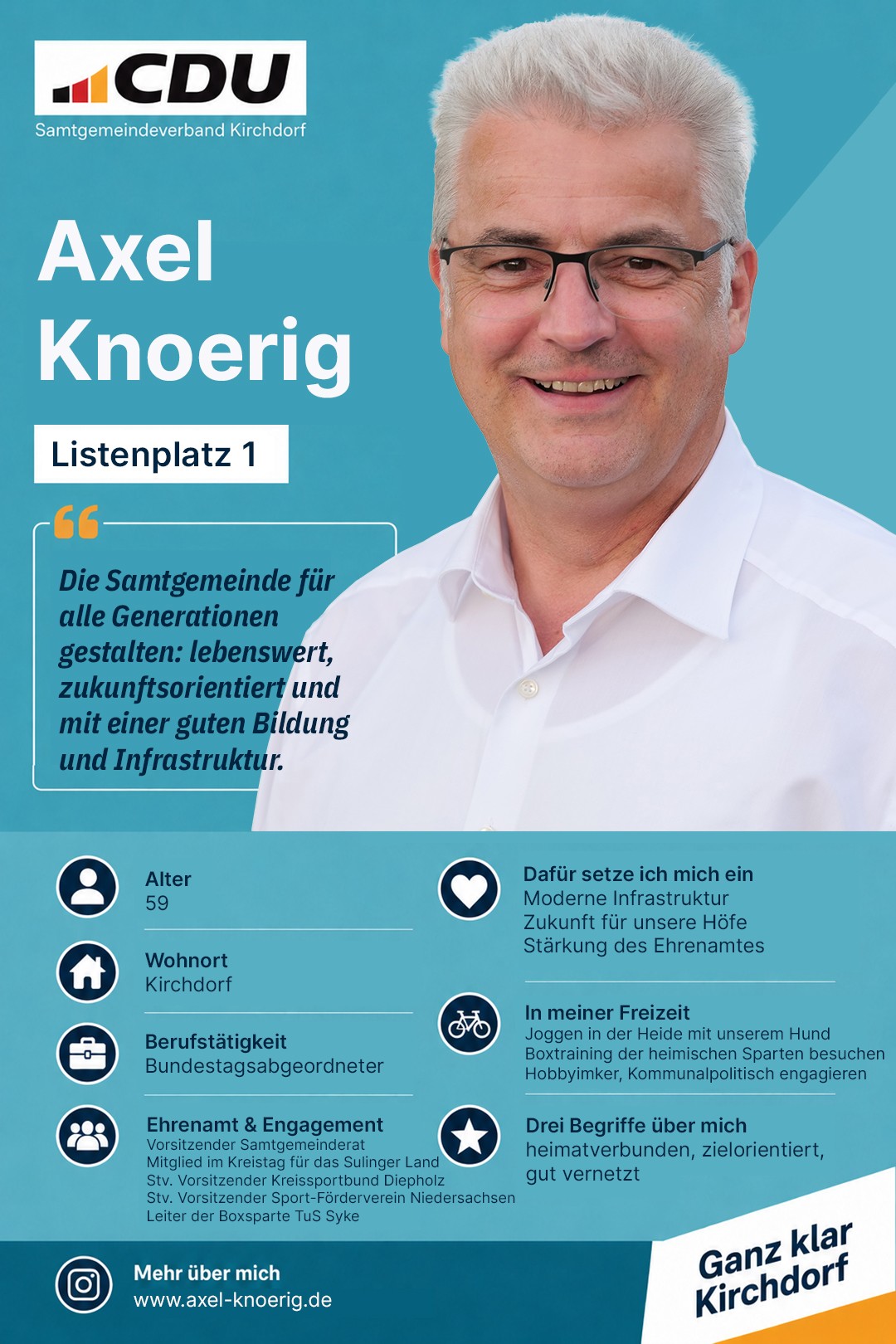 CDU
Samtgemeindeverband Kirchdorf

Axel
Knoerig

Listenplatz 1

Die Samtgemeinde für alle Generationen gestalten: lebenswert, zukunftsorientiert und mit einer guten Bildung und Infrastruktur.

Alter
59

Wohnort
Kirchdorf

Berufstätigkeit
Bundestagsabgeordneter

Ehrenamt & Engagement
Vorsitzender Samtgemeinderat
Mitglied im Kreistag für das Sulinger Land
Stv. Vorsitzender Kreissportbund Diepholz
Stv. Vorsitzender Sport-Förderverein Niedersachsen
Leiter der Boxsparte TuS Syke

Dafür setze ich mich ein
Moderne Infrastruktur
Zukunft für unsere Höfe
Stärkung des Ehrenamtes

In meiner Freizeit
Joggen in der Heide mit unserem Hund
Boxtraining der heimischen Sparten besuchen
Hobbyimker, Kommunalpolitisch engagieren

Drei Begriffe über mich
heimatverbunden, zielorientiert, gut vernetzt

Mehr über mich
www.axel-knoerig.de

Ganz klar
Kirchdorf